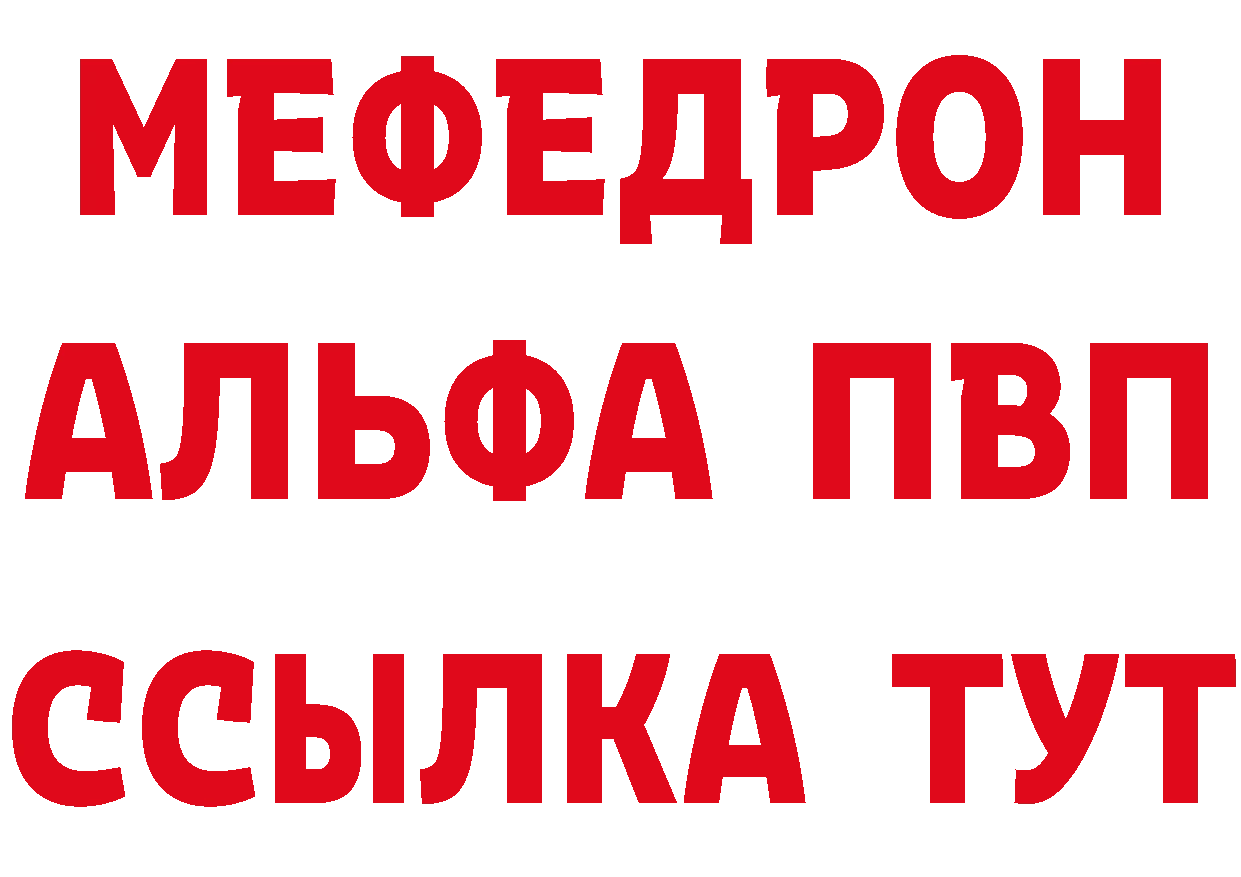 МЕФЕДРОН
АЛЬФА ПВП
ССЫЛКА ТУТ